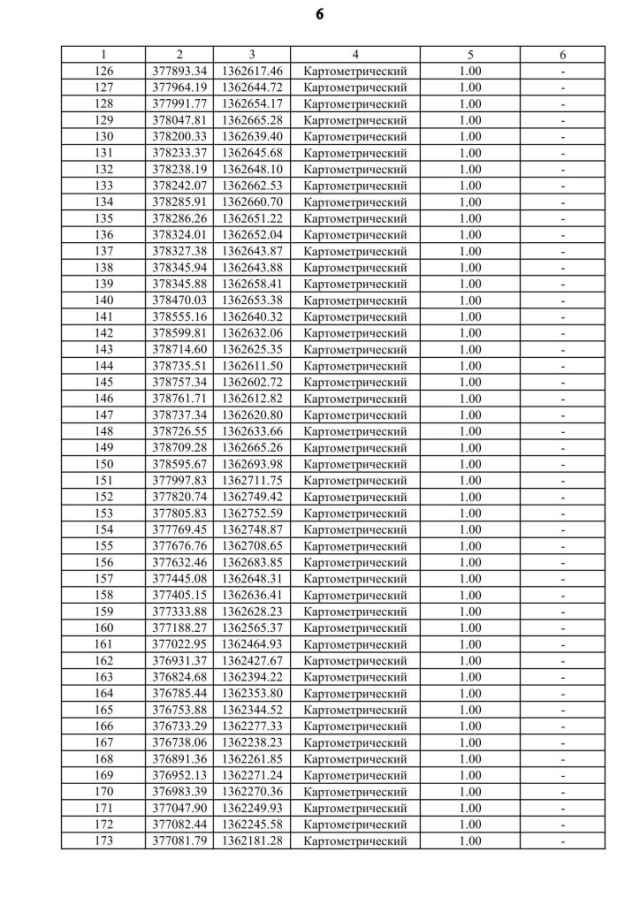 6

| 1 | 2 | 3 | 4 | 5 | 6 |
|---|---|---|---|---|---|
| 126 | 377893.34 | 1362617.46 | Картометрический | 1.00 | - |
| 127 | 377964.19 | 1362644.72 | Картометрический | 1.00 | - |
| 128 | 377991.77 | 1362654.17 | Картометрический | 1.00 | - |
| 129 | 378047.81 | 1362665.28 | Картометрический | 1.00 | - |
| 130 | 378200.33 | 1362639.40 | Картометрический | 1.00 | - |
| 131 | 378233.37 | 1362645.68 | Картометрический | 1.00 | - |
| 132 | 378238.19 | 1362648.10 | Картометрический | 1.00 | - |
| 133 | 378242.07 | 1362662.53 | Картометрический | 1.00 | - |
| 134 | 378285.91 | 1362660.70 | Картометрический | 1.00 | - |
| 135 | 378286.26 | 1362651.22 | Картометрический | 1.00 | - |
| 136 | 378324.01 | 1362652.04 | Картометрический | 1.00 | - |
| 137 | 378327.38 | 1362643.87 | Картометрический | 1.00 | - |
| 138 | 378345.94 | 1362643.88 | Картометрический | 1.00 | - |
| 139 | 378345.88 | 1362658.41 | Картометрический | 1.00 | - |
| 140 | 378470.03 | 1362653.38 | Картометрический | 1.00 | - |
| 141 | 378555.16 | 1362640.32 | Картометрический | 1.00 | - |
| 142 | 378599.81 | 1362632.06 | Картометрический | 1.00 | - |
| 143 | 378714.60 | 1362625.35 | Картометрический | 1.00 | - |
| 144 | 378735.51 | 1362611.50 | Картометрический | 1.00 | - |
| 145 | 378757.34 | 1362602.72 | Картометрический | 1.00 | - |
| 146 | 378761.71 | 1362612.82 | Картометрический | 1.00 | - |
| 147 | 378737.34 | 1362620.80 | Картометрический | 1.00 | - |
| 148 | 378726.55 | 1362633.66 | Картометрический | 1.00 | - |
| 149 | 378709.28 | 1362665.26 | Картометрический | 1.00 | - |
| 150 | 378595.67 | 1362693.98 | Картометрический | 1.00 | - |
| 151 | 377997.83 | 1362711.75 | Картометрический | 1.00 | - |
| 152 | 377820.74 | 1362749.42 | Картометрический | 1.00 | - |
| 153 | 377805.83 | 1362752.59 | Картометрический | 1.00 | - |
| 154 | 377769.45 | 1362748.87 | Картометрический | 1.00 | - |
| 155 | 377676.76 | 1362708.65 | Картометрический | 1.00 | - |
| 156 | 377632.46 | 1362683.85 | Картометрический | 1.00 | - |
| 157 | 377445.08 | 1362648.31 | Картометрический | 1.00 | - |
| 158 | 377405.15 | 1362636.41 | Картометрический | 1.00 | - |
| 159 | 377333.88 | 1362628.23 | Картометрический | 1.00 | - |
| 160 | 377188.27 | 1362565.37 | Картометрический | 1.00 | - |
| 161 | 377022.95 | 1362464.93 | Картометрический | 1.00 | - |
| 162 | 376931.37 | 1362427.67 | Картометрический | 1.00 | - |
| 163 | 376824.68 | 1362394.22 | Картометрический | 1.00 | - |
| 164 | 376785.44 | 1362353.80 | Картометрический | 1.00 | - |
| 165 | 376753.88 | 1362344.52 | Картометрический | 1.00 | - |
| 166 | 376733.29 | 1362277.33 | Картометрический | 1.00 | - |
| 167 | 376738.06 | 1362238.23 | Картометрический | 1.00 | - |
| 168 | 376891.36 | 1362261.85 | Картометрический | 1.00 | - |
| 169 | 376952.13 | 1362271.24 | Картометрический | 1.00 | - |
| 170 | 376983.39 | 1362270.36 | Картометрический | 1.00 | - |
| 171 | 377047.90 | 1362249.93 | Картометрический | 1.00 | - |
| 172 | 377082.44 | 1362245.58 | Картометрический | 1.00 | - |
| 173 | 377081.79 | 1362181.28 | Картометрический | 1.00 | - |